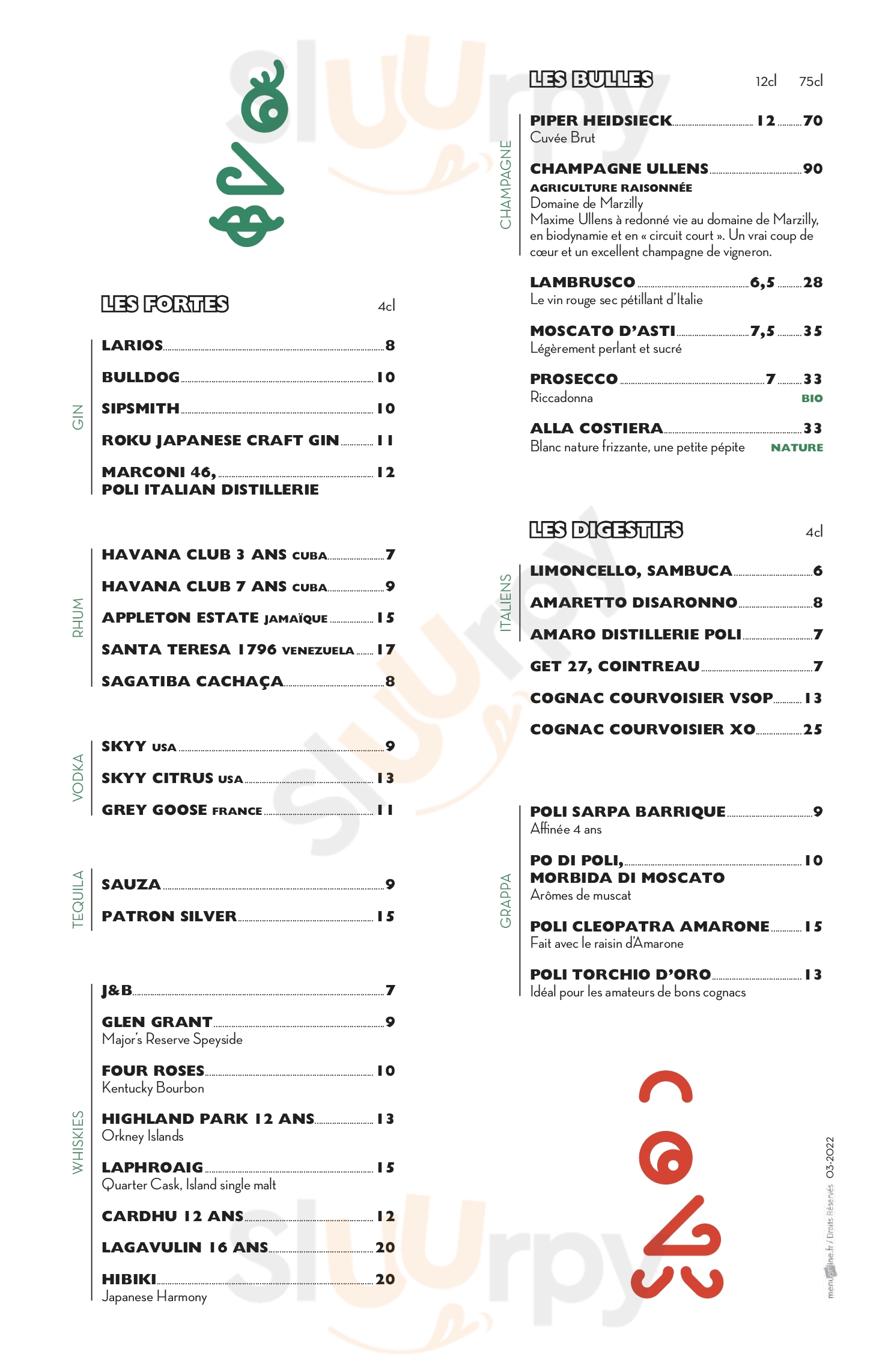 LES FORTES 4cl

GIN
LARIOS 8
BULLDOG 10
SIPSMITH 10
ROKU JAPANESE CRAFT GIN 11
MARCONI 46, POLI ITALIAN DISTILLERIE 12

RHUM
HAVANA CLUB 3 ANS CUBA 7
HAVANA CLUB 7 ANS CUBA 9
APPLETON ESTATE JAMAÏQUE 15
SANTA TERESA 1796 VENEZUELA 17
SAGATIBA CACHAÇA 8

VODKA
SKYY USA 9
SKYY CITRUS USA 13
GREY GOOSE FRANCE 11

TEQUILA
SAUZA 9
PATRON SILVER 15

WHISKIES
J&B 7
GLEN GRANT 9
Major's Reserve Speyside
FOUR ROSES 10
Kentucky Bourbon
HIGHLAND PARK 12 ANS 13
Orkney Islands
LAPHROAIG 15
Quarter Cask, Island single malt
CARDHU 12 ANS 12
LAGAVULIN 16 ANS 20
HIBIKI 20
Japanese Harmony

LES BULLES 12cl 75cl

CHAMPAGNE
PIPER HEIDSIECK 12 70
Cuvée Brut
CHAMPAGNE ULLENS 90
AGRICULTURE RAISONNÉE
Domaine de Marzilly
Maxime Ullens à redonné vie au domaine de Marzilly, en biodynamie et en « circuit court ». Un vrai coup de cœur et un excellent champagne de vigneron.

LAMBRUSCO 6,5 28
Le vin rouge sec pétillant d'Italie
MOSCATO D'ASTI 7,5 35
Légèrement perlant et sucré
PROSECCO 7 33
Riccadonna BIO
ALLA COSTIERA 33
Blanc nature frizzante, une petite pépite NATURE

LES DIGESTIFS 4cl

ITALIENS
LIMONCELLO, SAMBUCA 6
AMARETTO DISARONNO 8
AMARO DISTILLERIE POLI 7
GET 27, COINTREAU 7
COGNAC COURVOISIER VSOP 13
COGNAC COURVOISIER XO 25

GRAPPA
POLI SARPA BARRIQUE 9
Affinée 4 ans
PO DI POLI, MORBIDA DI MOSCATO 10
Arômes de muscat
POLI CLEOPATRA AMARONE 15
Fait avec le raisin d'Amarone
POLI TORCHIO D'ORO 13
Idéal pour les amateurs de bons cognacs

menuonline.fr / Droits Réservés 03-2022